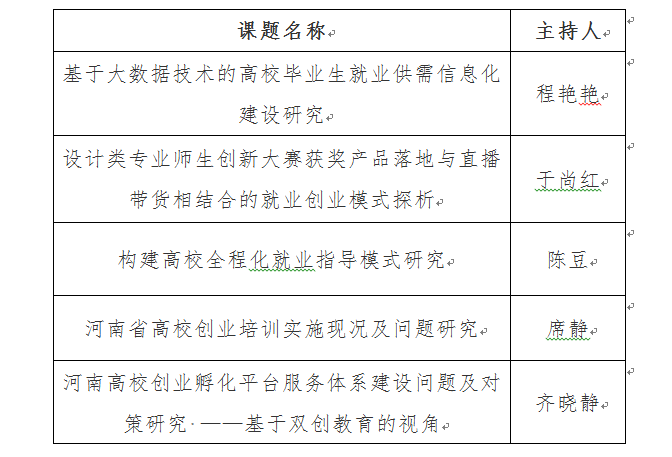 | 课题名称 | 主持人 |
|---|---|
| 基于大数据技术的高校毕业生就业供需信息化建设研究 | 程艳艳 |
| 设计类专业师生创新大赛获奖产品落地与直播带货相结合的就业创业模式探析 | 于尚红 |
| 构建高校全程化就业指导模式研究 | 陈豆 |
| 河南省高校创业培训实施现况及问题研究 | 席静 |
| 河南高校创业孵化平台服务体系建设问题及对策研究 ——基于双创教育的视角 | 齐晓静 |